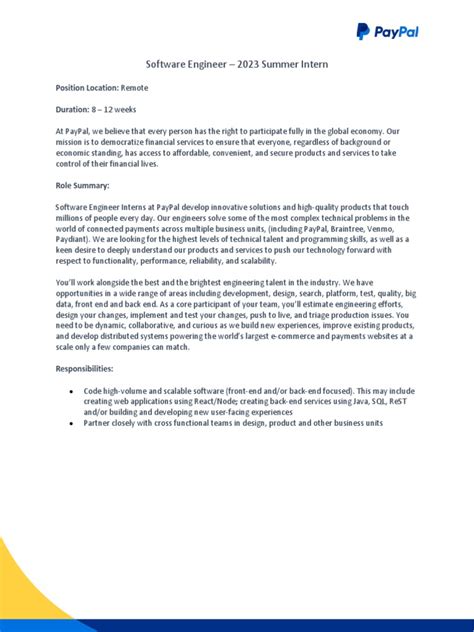 PayPal

Software Engineer – 2023 Summer Intern

Position Location: Remote

Duration: 8 – 12 weeks

At PayPal, we believe that every person has the right to participate fully in the global economy. Our mission is to democratize financial services to ensure that everyone, regardless of background or economic standing, has access to affordable, convenient, and secure products and services to take control of their financial lives.

Role Summary:

Software Engineer Interns at PayPal develop innovative solutions and high-quality products that touch millions of people every day. Our engineers solve some of the most complex technical problems in the world of connected payments across multiple business units, (including PayPal, Braintree, Venmo, Paydiant). We are looking for the highest levels of technical talent and programming skills, as well as a keen desire to deeply understand our products and services to push our technology forward with respect to functionality, performance, reliability, and scalability.

You'll work alongside the best and the brightest engineering talent in the industry. We have opportunities in a wide range of areas including development, design, search, platform, test, quality, big data, front end and back end. As a core participant of your team, you'll estimate engineering efforts, design your changes, implement and test your changes, push to live, and triage production issues. You need to be dynamic, collaborative, and curious as we build new experiences, improve existing products, and develop distributed systems powering the world's largest e-commerce and payments websites at a scale only a few companies can match.

Responsibilities:

• Code high-volume and scalable software (front-end and/or back-end focused). This may include creating web applications using React/Node; creating back-end services using Java, SQL, ReST and/or building and developing new user-facing experiences
• Partner closely with cross functional teams in design, product and other business units